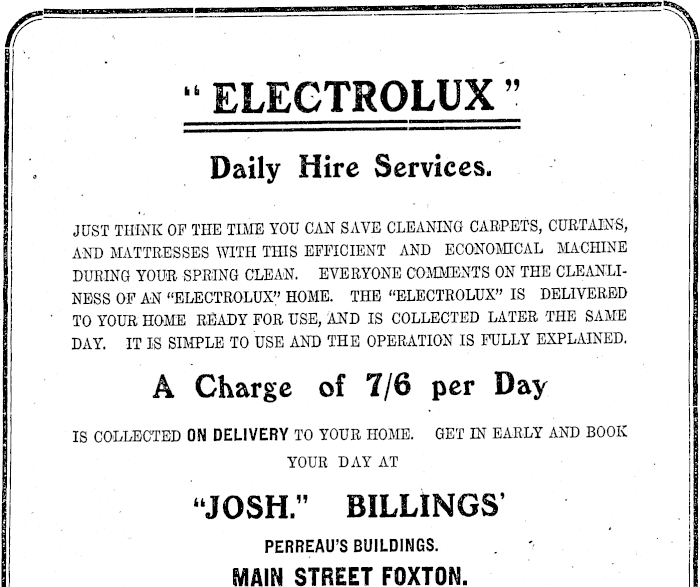 "ELECTROLUX"

Daily Hire Services.

JUST THINK OF THE TIME YOU CAN SAVE CLEANING CARPETS, CURTAINS, AND MATTRESSES WITH THIS EFFICIENT AND ECONOMICAL MACHINE DURING YOUR SPRING CLEAN. EVERYONE COMMENTS ON THE CLEANLINESS OF AN "ELECTROLUX" HOME. THE "ELECTROLUX" IS DELIVERED TO YOUR HOME READY FOR USE, AND IS COLLECTED LATER THE SAME DAY. IT IS SIMPLE TO USE AND THE OPERATION IS FULLY EXPLAINED.

A Charge of 7/6 per Day

IS COLLECTED ON DELIVERY TO YOUR HOME. GET IN EARLY AND BOOK YOUR DAY AT

"JOSH." BILLINGS'

PERREAU'S BUILDINGS.

MAIN STREET FOXTON.